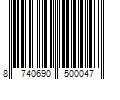 8 740690 500047